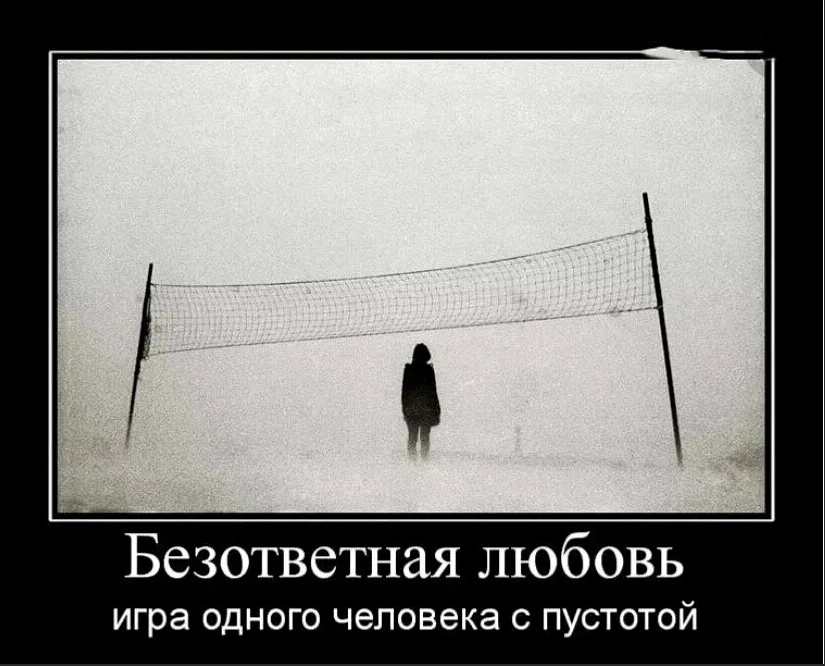 Безответная любовь

игра одного человека с пустотой